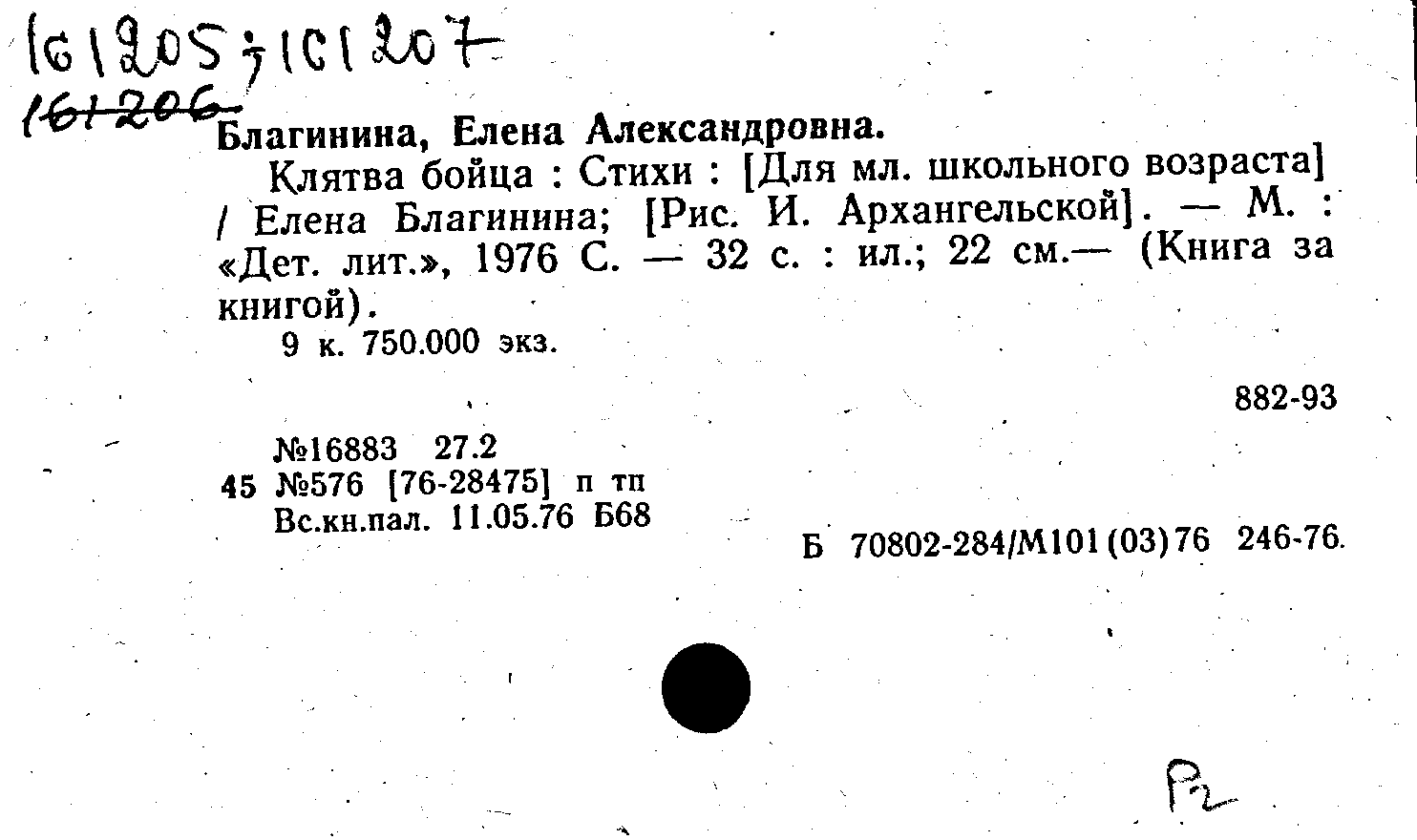 161205; 161207
161206

Благинина, Елена Александровна.

Клятва бойца : Стихи : [Для мл. школьного возраста] / Елена Благинина; [Рис. И. Архангельской]. — М. : «Дет. лит.», 1976 С. — 32 с. : ил.; 22 см.— (Книга за книгой).

9 к. 750.000 экз.

882-93

№16883 27.2
45 №576 [76-28475] п тп
Вс.кн.пал. 11.05.76 Б68

Б 70802-284/М101(03)76 246-76.

Р2